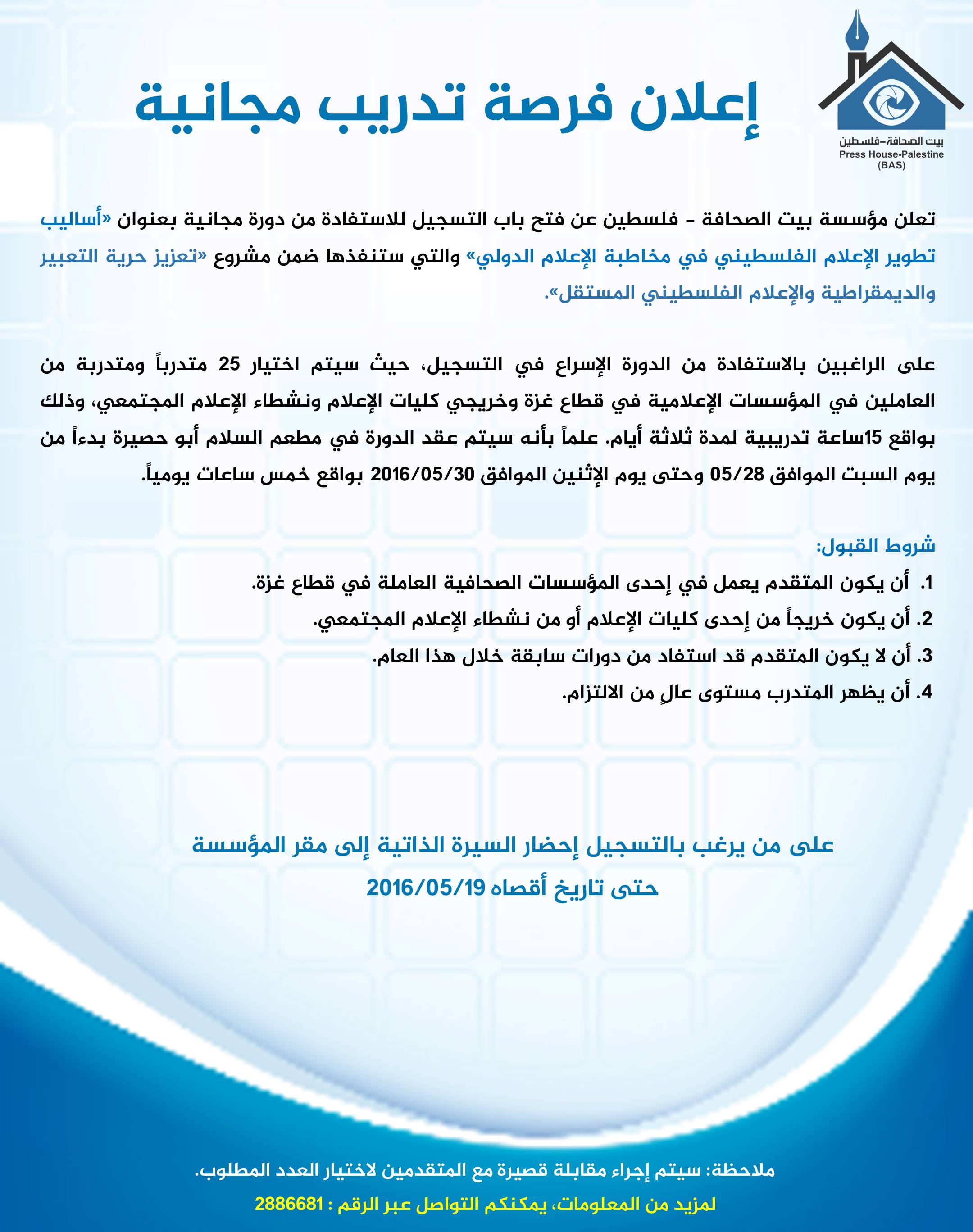 بيت الصحافة-فلسطين
Press House-Palestine
(BAS)

إعلان فرصة تدريب مجانية

تعلن مؤسسة بيت الصحافة - فلسطين عن فتح باب التسجيل للاستفادة من دورة مجانية بعنوان «أساليب تطوير الإعلام الفلسطيني في مخاطبة الإعلام الدولي» والتي ستنفذها ضمن مشروع «تعزيز حرية التعبير والديمقراطية والإعلام الفلسطيني المستقل».

على الراغبين بالاستفادة من الدورة الإسراع في التسجيل، حيث سيتم اختيار 25 متدرباً ومتدربة من العاملين في المؤسسات الإعلامية في قطاع غزة وخريجي كليات الإعلام ونشطاء الإعلام المجتمعي، وذلك بواقع 15ساعة تدريبية لمدة ثلاثة أيام. علماً بأنه سيتم عقد الدورة في مطعم السلام أبو حصيرة بدءاً من يوم السبت الموافق 05/28 وحتى يوم الإثنين الموافق 2016/05/30 بواقع خمس ساعات يومياً.

شروط القبول:
1. أن يكون المتقدم يعمل في إحدى المؤسسات الصحافية العاملة في قطاع غزة.
2. أن يكون خريجاً من إحدى كليات الإعلام أو من نشطاء الإعلام المجتمعي.
3. أن لا يكون المتقدم قد استفاد من دورات سابقة خلال هذا العام.
4. أن يظهر المتدرب مستوى عالٍ من الالتزام.

على من يرغب بالتسجيل إحضار السيرة الذاتية إلى مقر المؤسسة
حتى تاريخ أقصاه 2016/05/19

ملاحظة: سيتم إجراء مقابلة قصيرة مع المتقدمين لاختيار العدد المطلوب.
لمزيد من المعلومات، يمكنكم التواصل عبر الرقم : 2886681